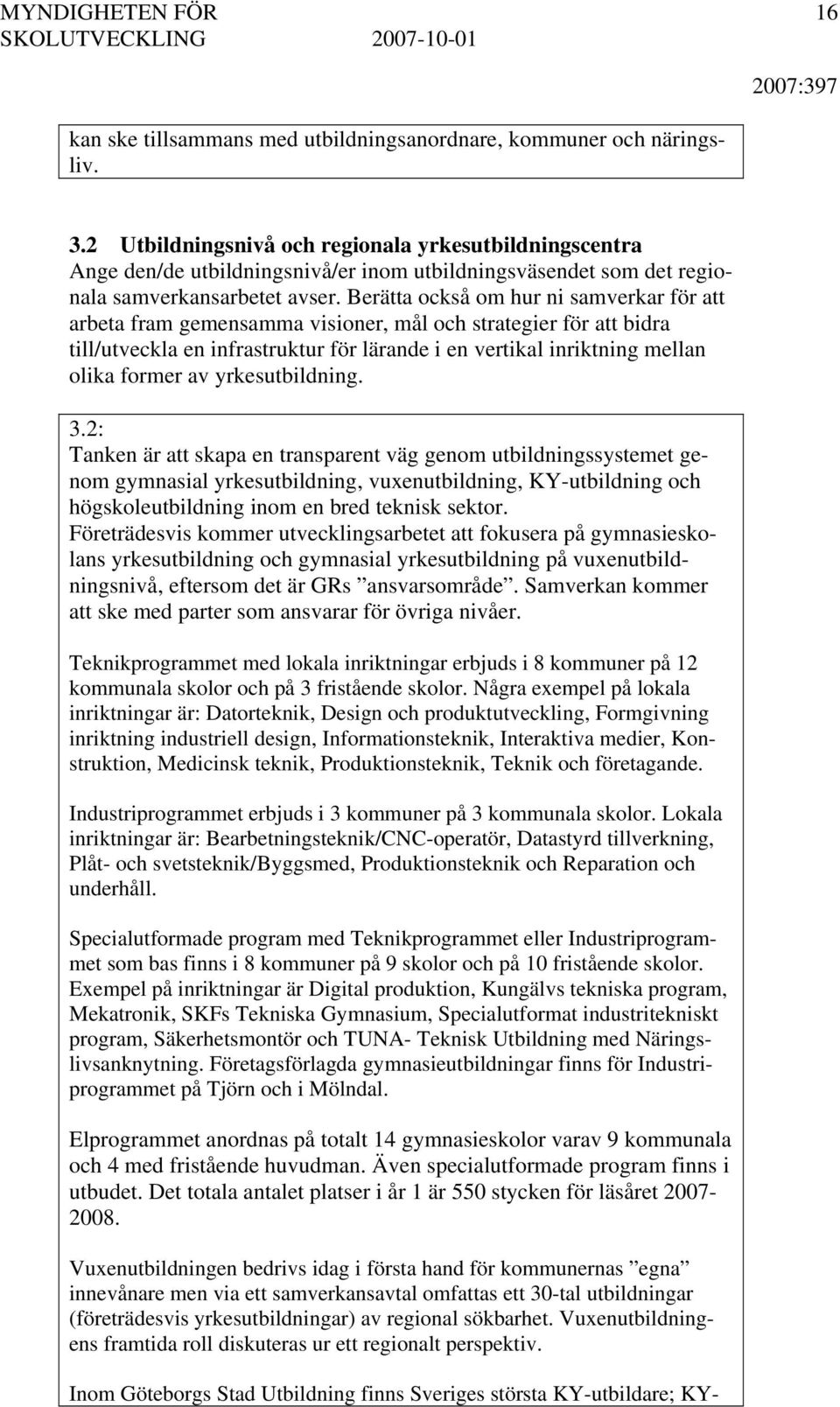 MYNDIGHETEN FÖR SKOLUTVECKLING 2007-10-01 16

2007:397

kan ske tillsammans med utbildningsanordnare, kommuner och näringsliv.

3.2 Utbildningsnivå och regionala yrkesutbildningscentra
Ange den/de utbildningsnivå/er inom utbildningsväsendet som det regionala samverkansarbetet avser. Berätta också om hur ni samverkar för att arbeta fram gemensamma visioner, mål och strategier för att bidra till/utveckla en infrastruktur för lärande i en vertikal inriktning mellan olika former av yrkesutbildning.

3.2:
Tanken är att skapa en transparent väg genom utbildningssystemet genom gymnasial yrkesutbildning, vuxenutbildning, KY-utbildning och högskoleutbildning inom en bred teknisk sektor.
Företrädesvis kommer utvecklingsarbetet att fokusera på gymnasieskolans yrkesutbildning och gymnasial yrkesutbildning på vuxenutbildningsnivå, eftersom det är GRs ”ansvarsområde”. Samverkan kommer att ske med parter som ansvarar för övriga nivåer.

Teknikprogrammet med lokala inriktningar erbjuds i 8 kommuner på 12 kommunala skolor och på 3 fristående skolor. Några exempel på lokala inriktningar är: Datorteknik, Design och produktutveckling, Formgivning inriktning industriell design, Informationsteknik, Interaktiva medier, Konstruktion, Medicinsk teknik, Produktionsteknik, Teknik och företagande.

Industriprogrammet erbjuds i 3 kommuner på 3 kommunala skolor. Lokala inriktningar är: Bearbetningsteknik/CNC-operatör, Datastyrd tillverkning, Plåt- och svetsteknik/Byggsmed, Produktionsteknik och Reparation och underhåll.

Specialutformade program med Teknikprogrammet eller Industriprogrammet som bas finns i 8 kommuner på 9 skolor och på 10 fristående skolor. Exempel på inriktningar är Digital produktion, Kungälvs tekniska program, Mekatronik, SKFs Tekniska Gymnasium, Specialutformat industritekniskt program, Säkerhetsmontör och TUNA- Teknisk Utbildning med Näringslivsanknytning. Företagsförlagda gymnasieutbildningar finns för Industriprogrammet på Tjörn och i Mölndal.

Elprogrammet anordnas på totalt 14 gymnasieskolor varav 9 kommunala och 4 med fristående huvudman. Även specialutformade program finns i utbudet. Det totala antalet platser i år 1 är 550 stycken för läsåret 2007-2008.

Vuxenutbildningen bedrivs idag i första hand för kommunernas ”egna” innevånare men via ett samverkansavtal omfattas ett 30-tal utbildningar (företrädesvis yrkesutbildningar) av regional sökbarhet. Vuxenutbildningens framtida roll diskuteras ur ett regionalt perspektiv.

Inom Göteborgs Stad Utbildning finns Sveriges största KY-utbildare; KY-